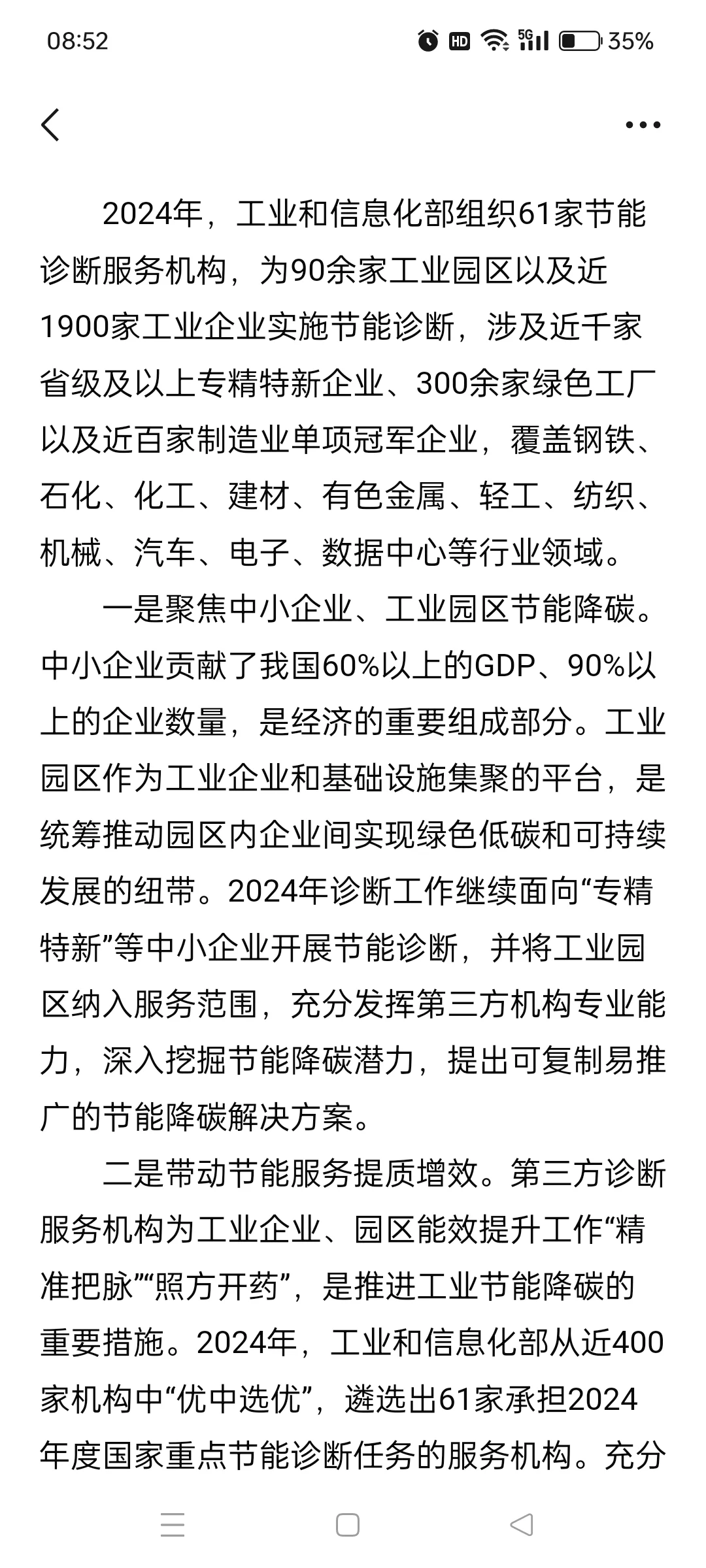 08:52

HD 5G 35%

2024年，工业和信息化部组织61家节能诊断服务机构，为90余家工业园区以及近1900家工业企业实施节能诊断，涉及近千家省级及以上专精特新企业、300余家绿色工厂以及近百家制造业单项冠军企业，覆盖钢铁、石化、化工、建材、有色金属、轻工、纺织、机械、汽车、电子、数据中心等行业领域。

一是聚焦中小企业、工业园区节能降碳。中小企业贡献了我国60%以上的GDP、90%以上的企业数量，是经济的重要组成部分。工业园区作为工业企业和基础设施集聚的平台，是统筹推动园区内企业间实现绿色低碳和可持续发展的纽带。2024年诊断工作继续面向“专精特新”等中小企业开展节能诊断，并将工业园区纳入服务范围，充分发挥第三方机构专业能力，深入挖掘节能降碳潜力，提出可复制易推广的节能降碳解决方案。

二是带动节能服务提质增效。第三方诊断服务机构为工业企业、园区能效提升工作“精准把脉”“照方开药”，是推进工业节能降碳的重要措施。2024年，工业和信息化部从近400家机构中“优中选优”，遴选出61家承担2024年度国家重点节能诊断任务的服务机构。充分